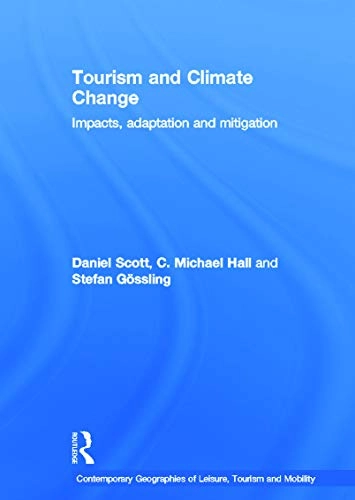 Tourism and Climate Change

Impacts, adaptation and mitigation

Daniel Scott, C. Michael Hall and Stefan Gössling

ROUTLEDGE

Contemporary Geographies of Leisure, Tourism and Mobility